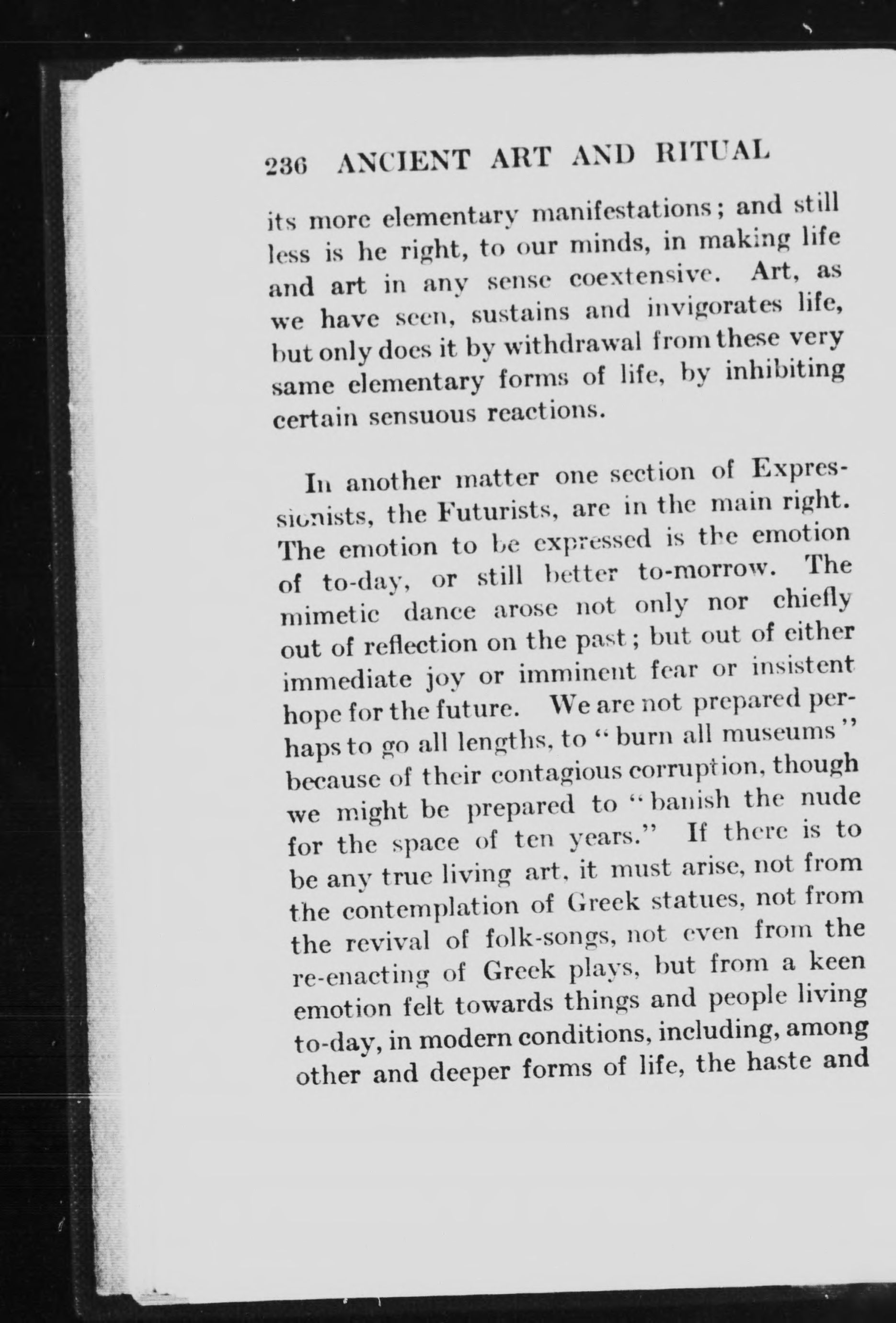 236 ANCIENT ART AND RITUAL

its more elementary manifestations; and still less is he right, to our minds, in making life and art in any sense coextensive. Art, as we have seen, sustains and invigorates life, but only does it by withdrawal from these very same elementary forms of life, by inhibiting certain sensuous reactions.

In another matter one section of Expressionists, the Futurists, are in the main right. The emotion to be expressed is the emotion of to-day, or still better to-morrow. The mimetic dance arose not only nor chiefly out of reflection on the past; but out of either immediate joy or imminent fear or insistent hope for the future. We are not prepared perhaps to go all lengths, to "burn all museums" because of their contagious corruption, though we might be prepared to "banish the nude for the space of ten years." If there is to be any true living art, it must arise, not from the contemplation of Greek statues, not from the revival of folk-songs, not even from the re-enacting of Greek plays, but from a keen emotion felt towards things and people living to-day, in modern conditions, including, among other and deeper forms of life, the haste and